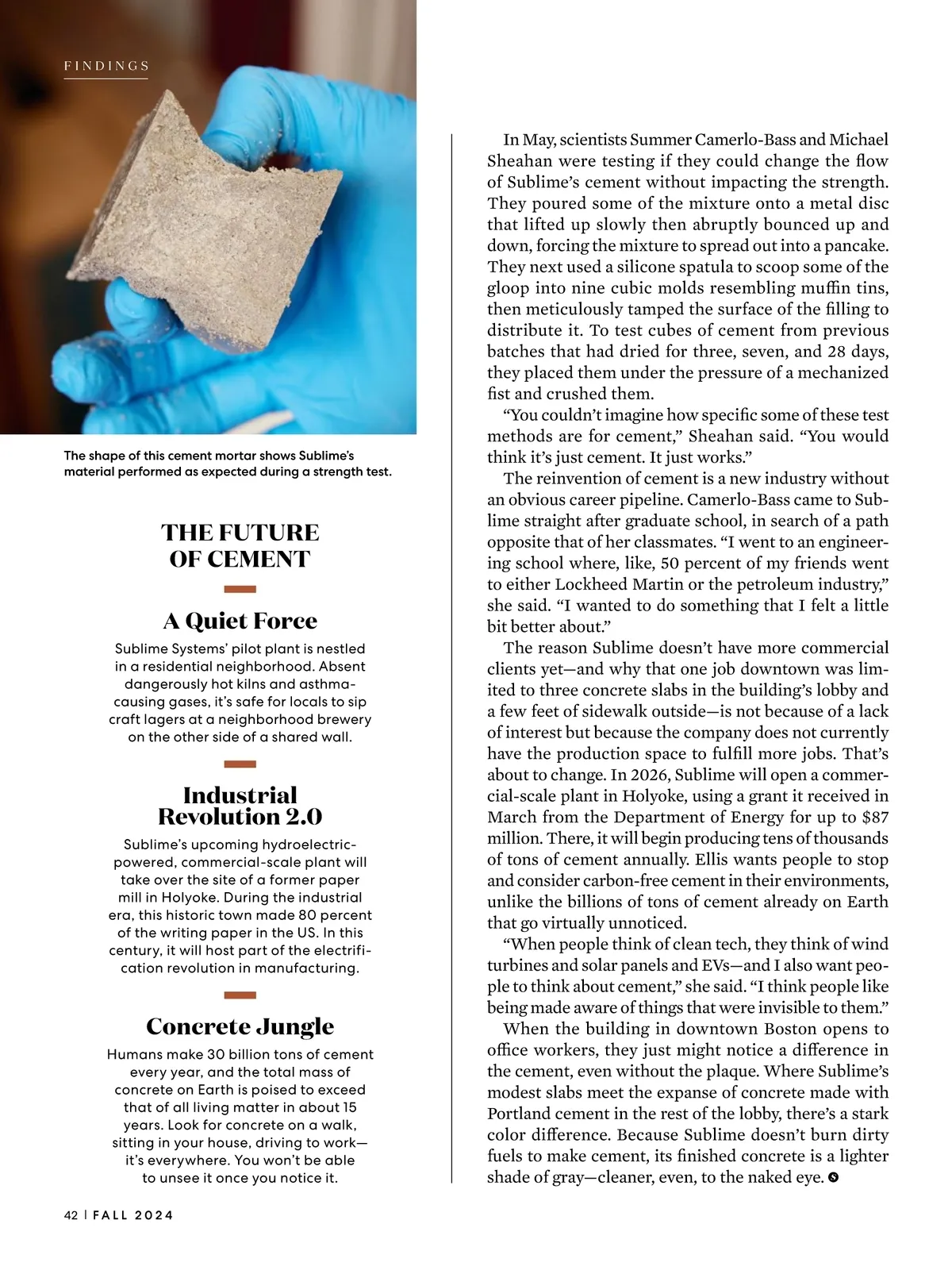 FINDINGS

The shape of this cement mortar shows Sublime's material performed as expected during a strength test.

THE FUTURE OF CEMENT

A Quiet Force

Sublime Systems' pilot plant is nestled in a residential neighborhood. Absent dangerously hot kilns and asthma-causing gases, it's safe for locals to sip craft lagers at a neighborhood brewery on the other side of a shared wall.

Industrial Revolution 2.0

Sublime's upcoming hydroelectric-powered, commercial-scale plant will take over the site of a former paper mill in Holyoke. During the industrial era, this historic town made 80 percent of the writing paper in the US. In this century, it will host part of the electrification revolution in manufacturing.

Concrete Jungle

Humans make 30 billion tons of cement every year, and the total mass of concrete on Earth is poised to exceed that of all living matter in about 15 years. Look for concrete on a walk, sitting in your house, driving to work—it's everywhere. You won't be able to unsee it once you notice it.

In May, scientists Summer Camerlo-Bass and Michael Sheahan were testing if they could change the flow of Sublime's cement without impacting the strength. They poured some of the mixture onto a metal disc that lifted up slowly then abruptly bounced up and down, forcing the mixture to spread out into a pancake. They next used a silicone spatula to scoop some of the gloop into nine cubic molds resembling muffin tins, then meticulously tamped the surface of the filling to distribute it. To test cubes of cement from previous batches that had dried for three, seven, and 28 days, they placed them under the pressure of a mechanized fist and crushed them.

"You couldn't imagine how specific some of these test methods are for cement," Sheahan said. "You would think it's just cement. It just works."

The reinvention of cement is a new industry without an obvious career pipeline. Camerlo-Bass came to Sublime straight after graduate school, in search of a path opposite that of her classmates. "I went to an engineering school where, like, 50 percent of my friends went to either Lockheed Martin or the petroleum industry," she said. "I wanted to do something that I felt a little bit better about."

The reason Sublime doesn't have more commercial clients yet—and why that one job downtown was limited to three concrete slabs in the building's lobby and a few feet of sidewalk outside—is not because of a lack of interest but because the company does not currently have the production space to fulfill more jobs. That's about to change. In 2026, Sublime will open a commercial-scale plant in Holyoke, using a grant it received in March from the Department of Energy for up to $87 million. There, it will begin producing tens of thousands of tons of cement annually. Ellis wants people to stop and consider carbon-free cement in their environments, unlike the billions of tons of cement already on Earth that go virtually unnoticed.

"When people think of clean tech, they think of wind turbines and solar panels and EVs—and I also want people to think about cement," she said. "I think people like being made aware of things that were invisible to them."

When the building in downtown Boston opens to office workers, they just might notice a difference in the cement, even without the plaque. Where Sublime's modest slabs meet the expanse of concrete made with Portland cement in the rest of the lobby, there's a stark color difference. Because Sublime doesn't burn dirty fuels to make cement, its finished concrete is a lighter shade of gray—cleaner, even, to the naked eye.

42 | FALL 2024